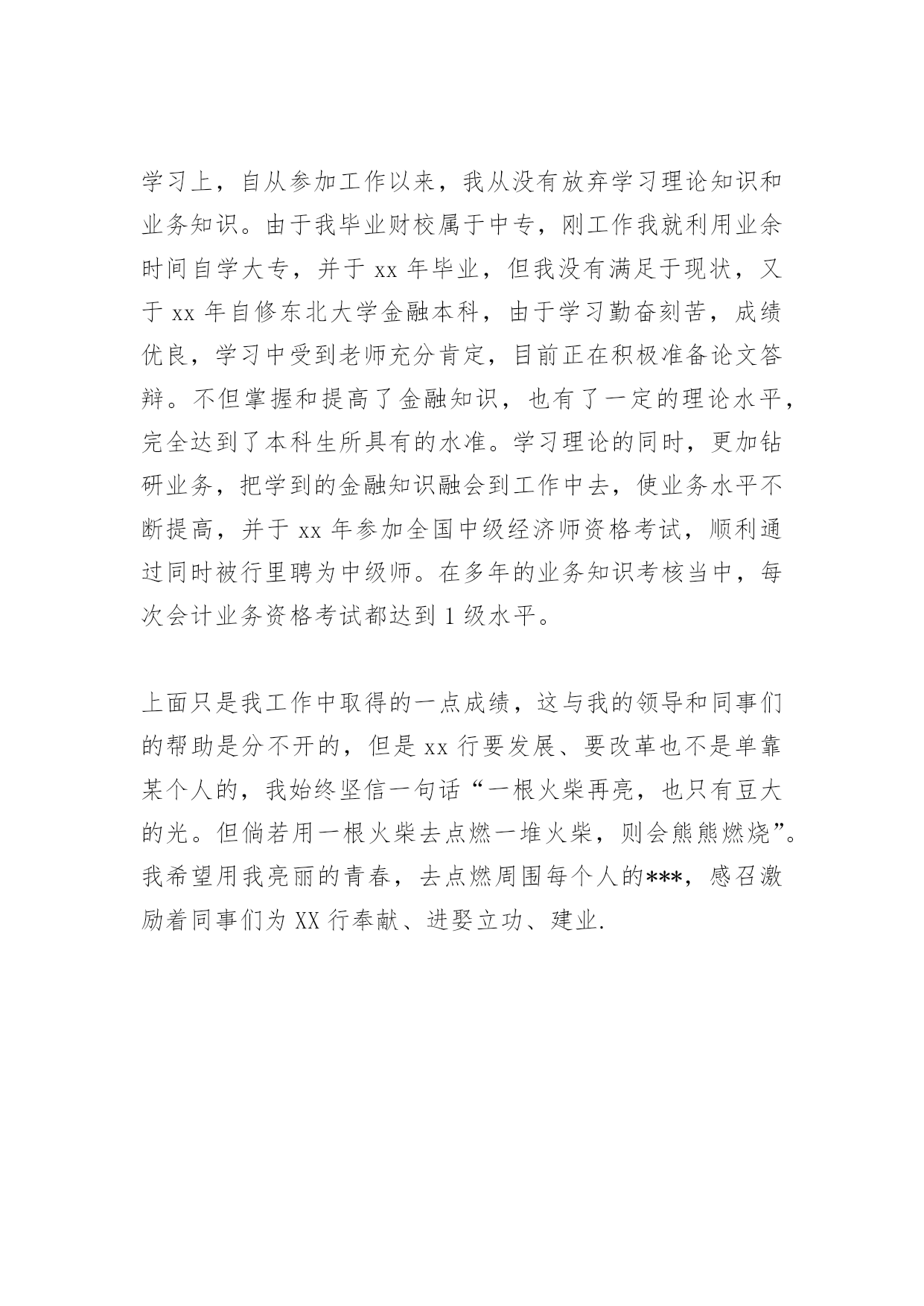 学习上，自从参加工作以来，我从没有放弃学习理论知识和业务知识。由于我毕业财校属于中专，刚工作我就利用业余时间自学大专，并于 xx 年毕业，但我没有满足于现状，又于 xx 年自修东北大学金融本科，由于学习勤奋刻苦，成绩优良，学习中受到老师充分肯定，目前正在积极准备论文答辩。不但掌握和提高了金融知识，也有了一定的理论水平，完全达到了本科生所具有的水准。学习理论的同时，更加钻研业务，把学到的金融知识融会到工作中去，使业务水平不断提高，并于 xx 年参加全国中级经济师资格考试，顺利通过同时被行里聘为中级师。在多年的业务知识考核当中，每次会计业务资格考试都达到 1 级水平。

上面只是我工作中取得的一点成绩，这与我的领导和同事们的帮助是分不开的，但是 xx 行要发展、要改革也不是单靠某个人的，我始终坚信一句话“一根火柴再亮，也只有豆大的光。但倘若用一根火柴去点燃一堆火柴，则会熊熊燃烧”。我希望用我亮丽的青春，去点燃周围每个人的***，感召激励着同事们为 XX 行奉献、进娶立功、建业.